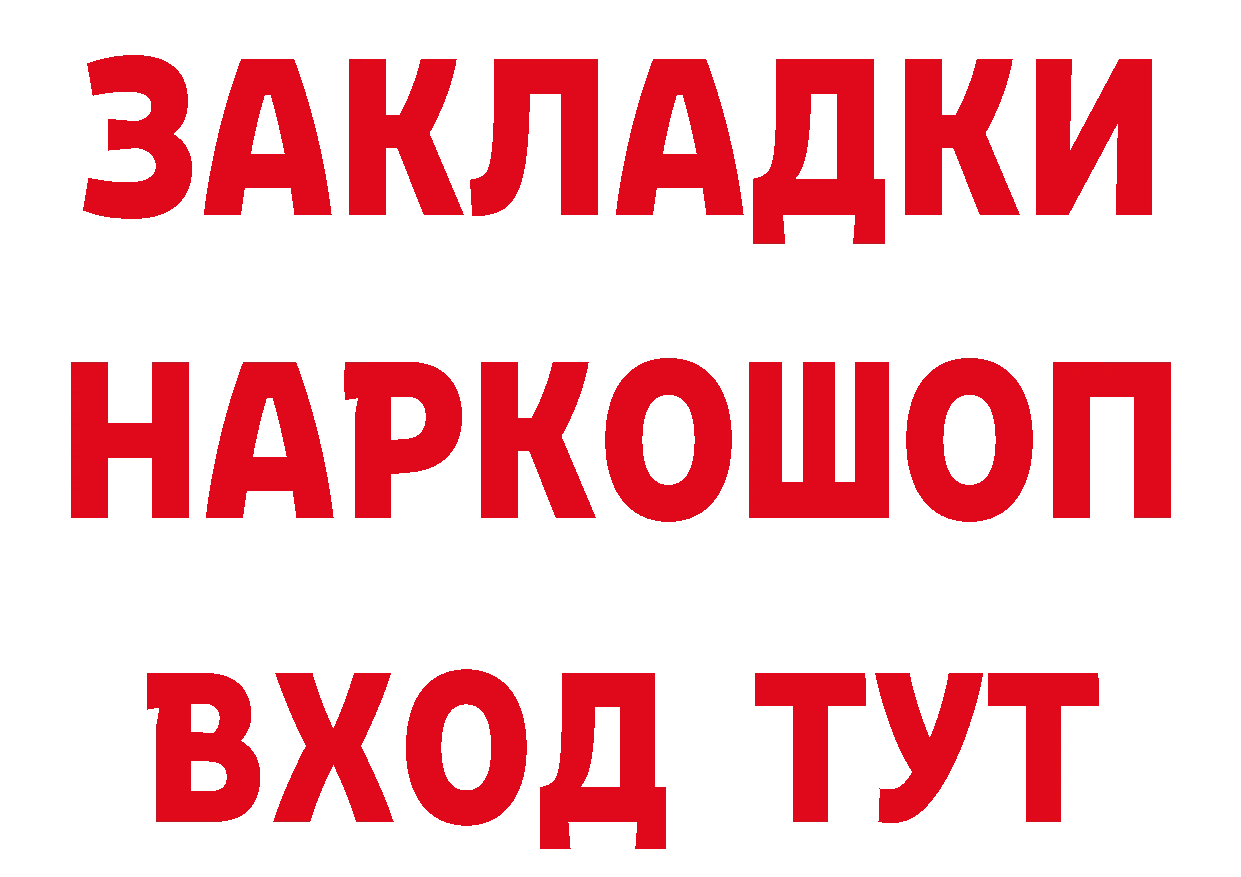 ЗАКЛАДКИ НАРКОШОП ВХОД ТУТ